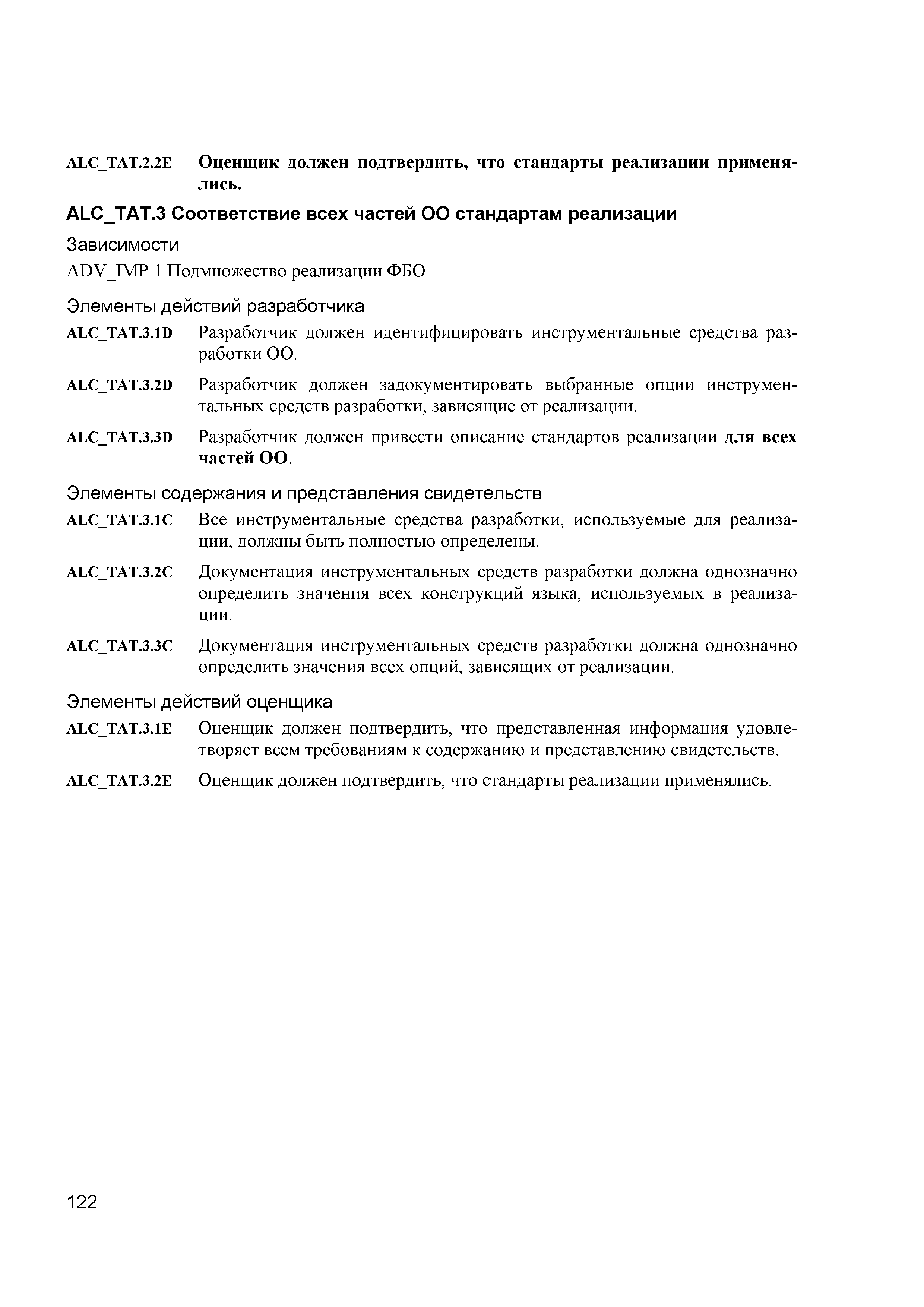 ALC_TAT.2.2E Оценщик должен подтвердить, что стандарты реализации применялись.

ALC_TAT.3 Соответствие всех частей ОО стандартам реализации

Зависимости

ADV_IMP.1 Подмножество реализации ФБО

Элементы действий разработчика

ALC_TAT.3.1D Разработчик должен идентифицировать инструментальные средства разработки ОО.

ALC_TAT.3.2D Разработчик должен задокументировать выбранные опции инструментальных средств разработки, зависящие от реализации.

ALC_TAT.3.3D Разработчик должен привести описание стандартов реализации для всех частей ОО.

Элементы содержания и представления свидетельств

ALC_TAT.3.1C Все инструментальные средства разработки, используемые для реализации, должны быть полностью определены.

ALC_TAT.3.2C Документация инструментальных средств разработки должна однозначно определить значения всех конструкций языка, используемых в реализации.

ALC_TAT.3.3C Документация инструментальных средств разработки должна однозначно определить значения всех опций, зависящих от реализации.

Элементы действий оценщика

ALC_TAT.3.1E Оценщик должен подтвердить, что представленная информация удовлетворяет всем требованиям к содержанию и представлению свидетельств.

ALC_TAT.3.2E Оценщик должен подтвердить, что стандарты реализации применялись.

122